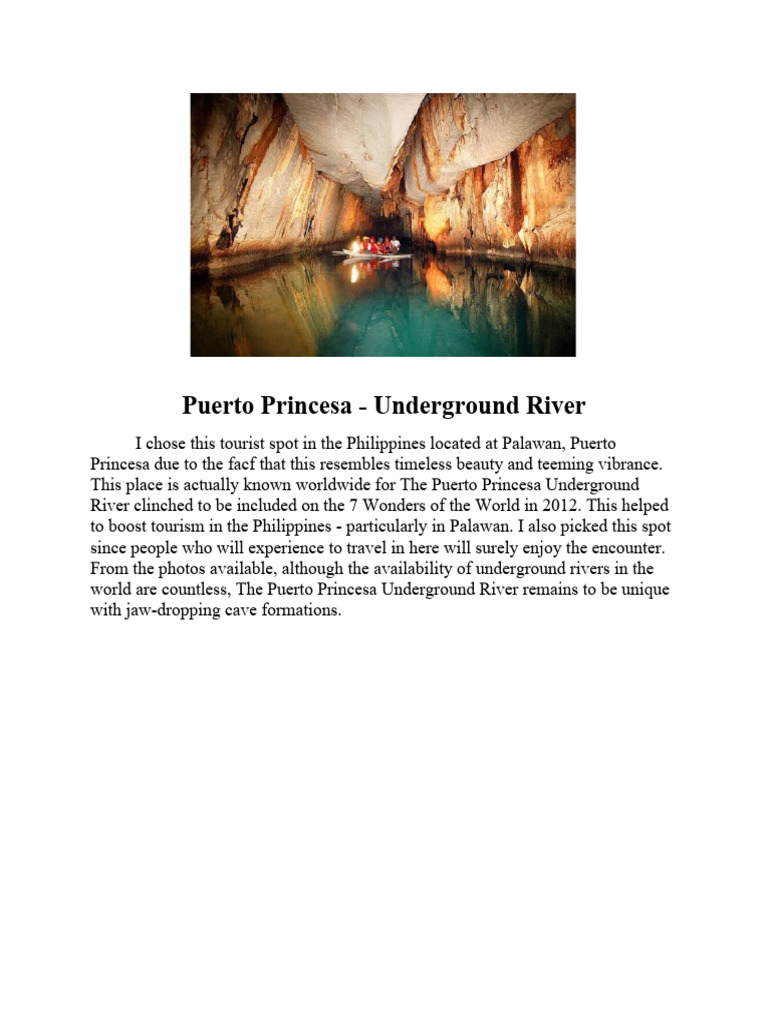 Puerto Princesa - Underground River

I chose this tourist spot in the Philippines located at Palawan, Puerto Princesa due to the facf that this resembles timeless beauty and teeming vibrance. This place is actually known worldwide for The Puerto Princesa Underground River clinched to be included on the 7 Wonders of the World in 2012. This helped to boost tourism in the Philippines - particularly in Palawan. I also picked this spot since people who will experience to travel in here will surely enjoy the encounter. From the photos available, although the availability of underground rivers in the world are countless, The Puerto Princesa Underground River remains to be unique with jaw-dropping cave formations.